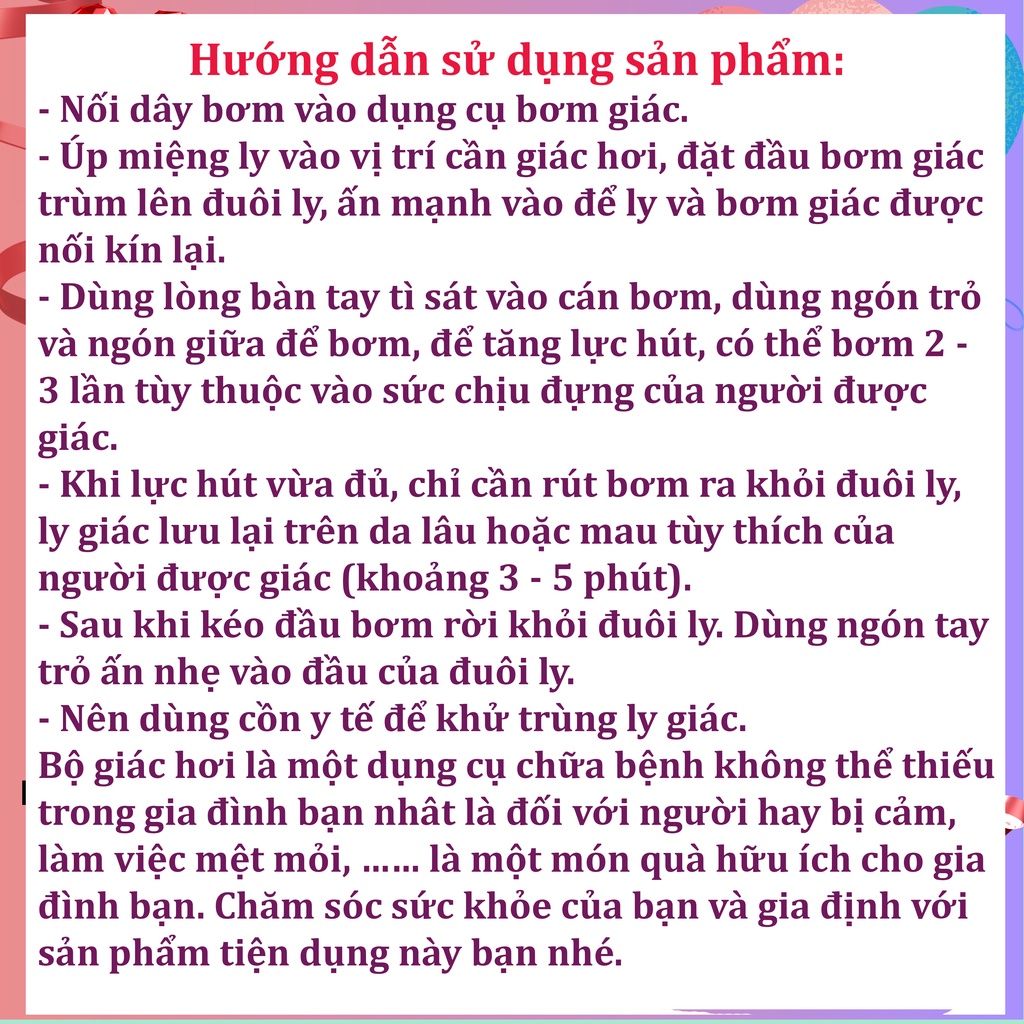 Hướng dẫn sử dụng sản phẩm:
- Nối dây bơm vào dụng cụ bơm giác.
- Úp miệng ly vào vị trí cần giác hơi, đặt đầu bơm giác trùm lên đuôi ly, ấn mạnh vào để ly và bơm giác được nối kín lại.
- Dùng lòng bàn tay tì sát vào cán bơm, dùng ngón trỏ và ngón giữa để bơm, để tăng lực hút, có thể bơm 2 - 3 lần tùy thuộc vào sức chịu đựng của người được giác.
- Khi lực hút vừa đủ, chỉ cần rút bơm ra khỏi đuôi ly, ly giác lưu lại trên da lâu hoặc mau tùy thích của người được giác (khoảng 3 - 5 phút).
- Sau khi kéo đầu bơm rời khỏi đuôi ly. Dùng ngón tay trỏ ấn nhẹ vào đầu của đuôi ly.
- Nên dùng cồn y tế để khử trùng ly giác.
Bộ giác hơi là một dụng cụ chữa bệnh không thể thiếu trong gia đình bạn nhất là đối với người hay bị cảm, làm việc mệt mỏi, …… là một món quà hữu ích cho gia đình bạn. Chăm sóc sức khỏe của bạn và gia định với sản phẩm tiện dụng này bạn nhé.